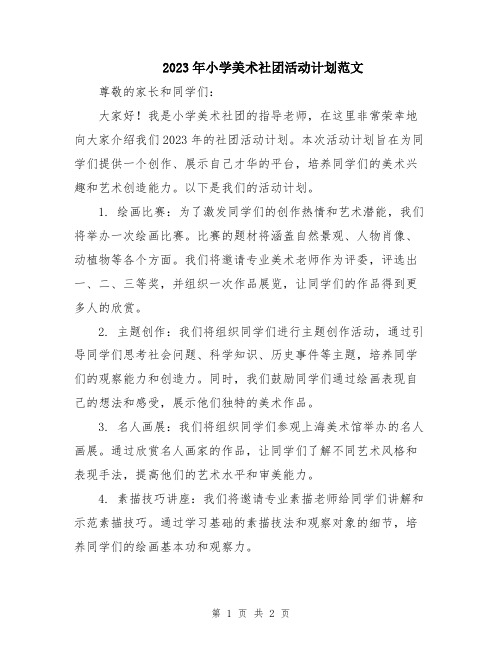 2023年小学美术社团活动计划范文

尊敬的家长和同学们:

大家好！我是小学美术社团的指导老师，在这里非常荣幸地向大家介绍我们2023年的社团活动计划。本次活动计划旨在为同学们提供一个创作、展示自己才华的平台，培养同学们的美术兴趣和艺术创造能力。以下是我们的活动计划。

1. 绘画比赛：为了激发同学们的创作热情和艺术潜能，我们将举办一次绘画比赛。比赛的题材将涵盖自然景观、人物肖像、动植物等各个方面。我们将邀请专业美术老师作为评委，评选出一、二、三等奖，并组织一次作品展览，让同学们的作品得到更多人的欣赏。

2. 主题创作：我们将组织同学们进行主题创作活动，通过引导同学们思考社会问题、科学知识、历史事件等主题，培养同学们的观察能力和创造力。同时，我们鼓励同学们通过绘画表现自己的想法和感受，展示他们独特的美术作品。

3. 名人画展：我们将组织同学们参观上海美术馆举办的名人画展。通过欣赏名人画家的作品，让同学们了解不同艺术风格和表现手法，提高他们的艺术水平和审美能力。

4. 素描技巧讲座：我们将邀请专业素描老师给同学们讲解和示范素描技巧。通过学习基础的素描技法和观察对象的细节，培养同学们的绘画基本功和观察力。

第 1 页 共 2 页